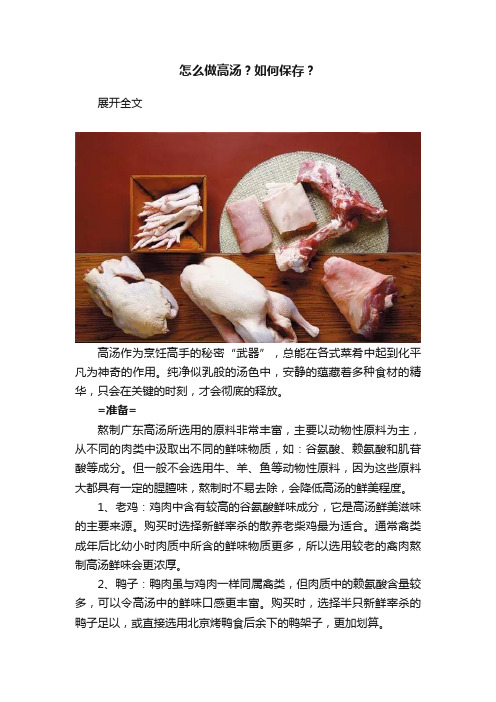 怎么做高汤？如何保存？

展开全文

高汤作为烹饪高手的秘密“武器”，总能在各式菜肴中起到化平凡为神奇的作用。纯净似乳般的汤色中，安静的蕴藏着多种食材的精华，只会在关键的时刻，才会彻底的释放。

=准备=

熬制广东高汤所选用的原料非常丰富，主要以动物性原料为主，从不同的肉类中汲取出不同的鲜味物质，如：谷氨酸、赖氨酸和肌苷酸等成分。但一般不会选用牛、羊、鱼等动物性原料，因为这些原料大都具有一定的腥膻味，熬制时不易去除，会降低高汤的鲜美程度。

1、老鸡：鸡肉中含有较高的谷氨酸鲜味成分，它是高汤鲜美滋味的主要来源。购买时选择新鲜宰杀的散养老柴鸡最为适合。通常禽类成年后比幼小时肉质中所含的鲜味物质更多，所以选用较老的禽肉熬制高汤鲜味会更浓厚。

2、鸭子：鸭肉虽与鸡肉一样同属禽类，但肉质中的赖氨酸含量较多，可以令高汤中的鲜味口感更丰富。购买时，选择半只新鲜宰杀的鸭子足以，或直接选用北京烤鸭食后余下的鸭架子，更加划算。